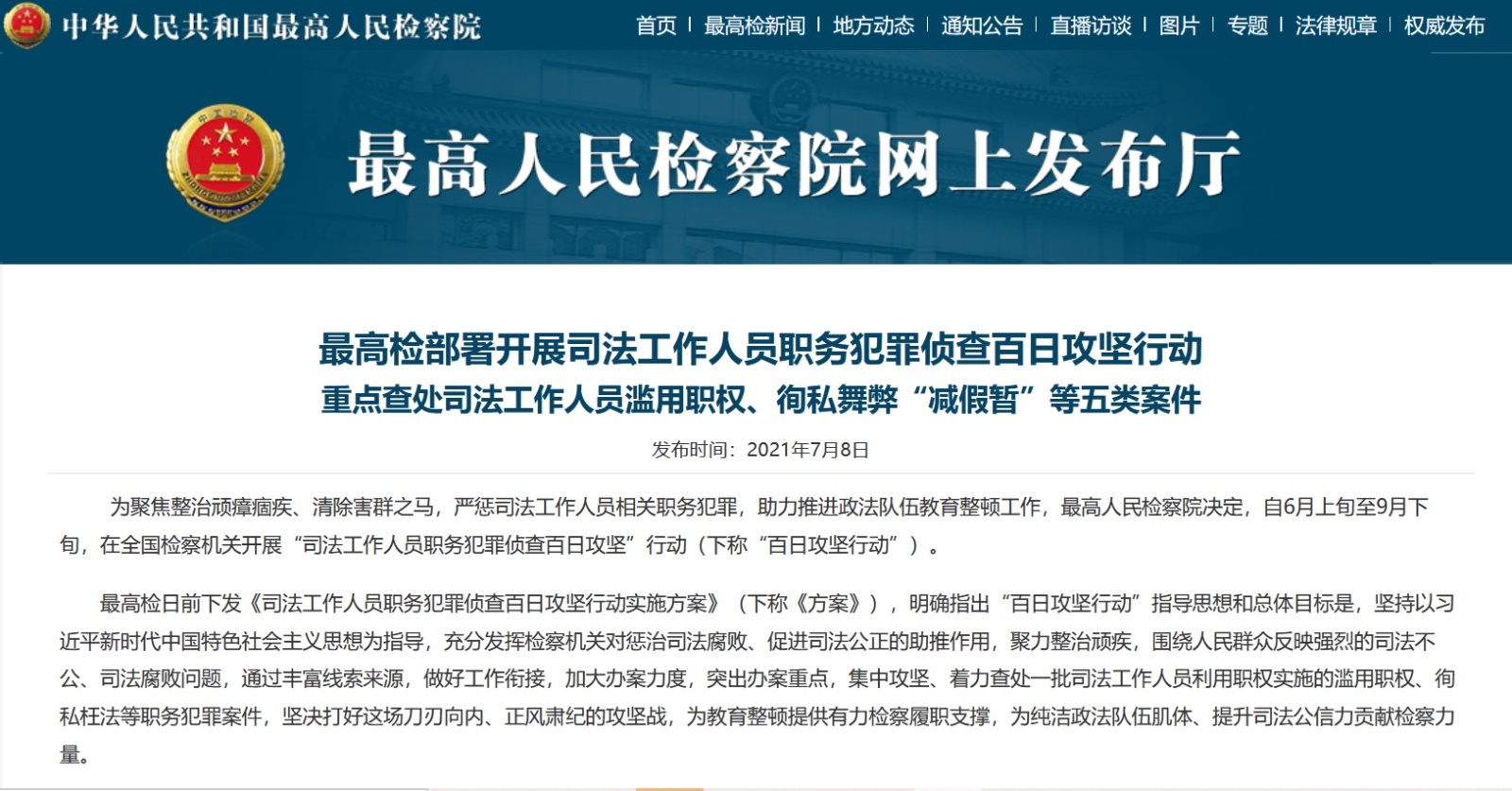 中华人民共和国最高人民检察院

首页 | 最高检新闻 | 地方动态 | 通知公告 | 直播访谈 | 图片 | 专题 | 法律规章 | 权威发布

最高人民检察院网上发布厅

最高检部署开展司法工作人员职务犯罪侦查百日攻坚行动
重点查处司法工作人员滥用职权、徇私舞弊“减假暂”等五类案件

发布时间：2021年7月8日

为聚焦整治顽瘴痼疾、清除害群之马，严惩司法工作人员相关职务犯罪，助力推进政法队伍教育整顿工作，最高人民检察院决定，自6月上旬至9月下旬，在全国检察机关开展“司法工作人员职务犯罪侦查百日攻坚”行动（下称“百日攻坚行动”）。

最高检日前下发《司法工作人员职务犯罪侦查百日攻坚行动实施方案》（下称《方案》），明确指出“百日攻坚行动”指导思想和总体目标是，坚持以习近平新时代中国特色社会主义思想为指导，充分发挥检察机关对惩治司法腐败、促进司法公正的助推作用，聚力整治顽疾，围绕人民群众反映强烈的司法不公、司法腐败问题，通过丰富线索来源，做好工作衔接，加大办案力度，突出办案重点，集中攻坚、着力查处一批司法工作人员利用职权实施的滥用职权、徇私枉法等职务犯罪案件，坚决打好这场刀刃向内、正风肃纪的攻坚战，为教育整顿提供有力检察履职支撑，为纯洁政法队伍肌体、提升司法公信力贡献检察力量。